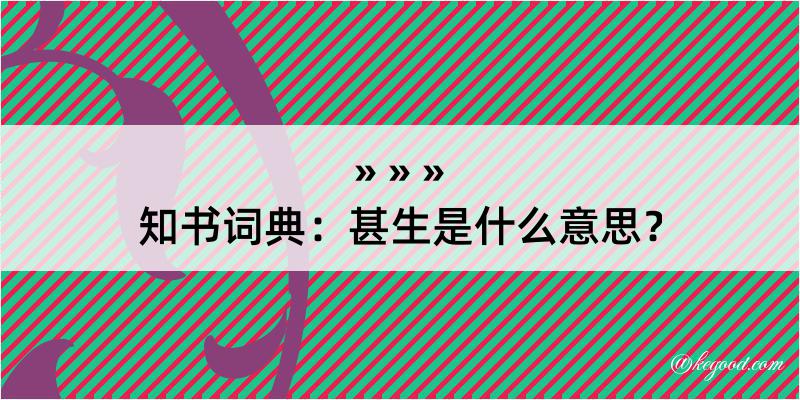 » » »
知书词典：甚生是什么意思？

@kegood.com